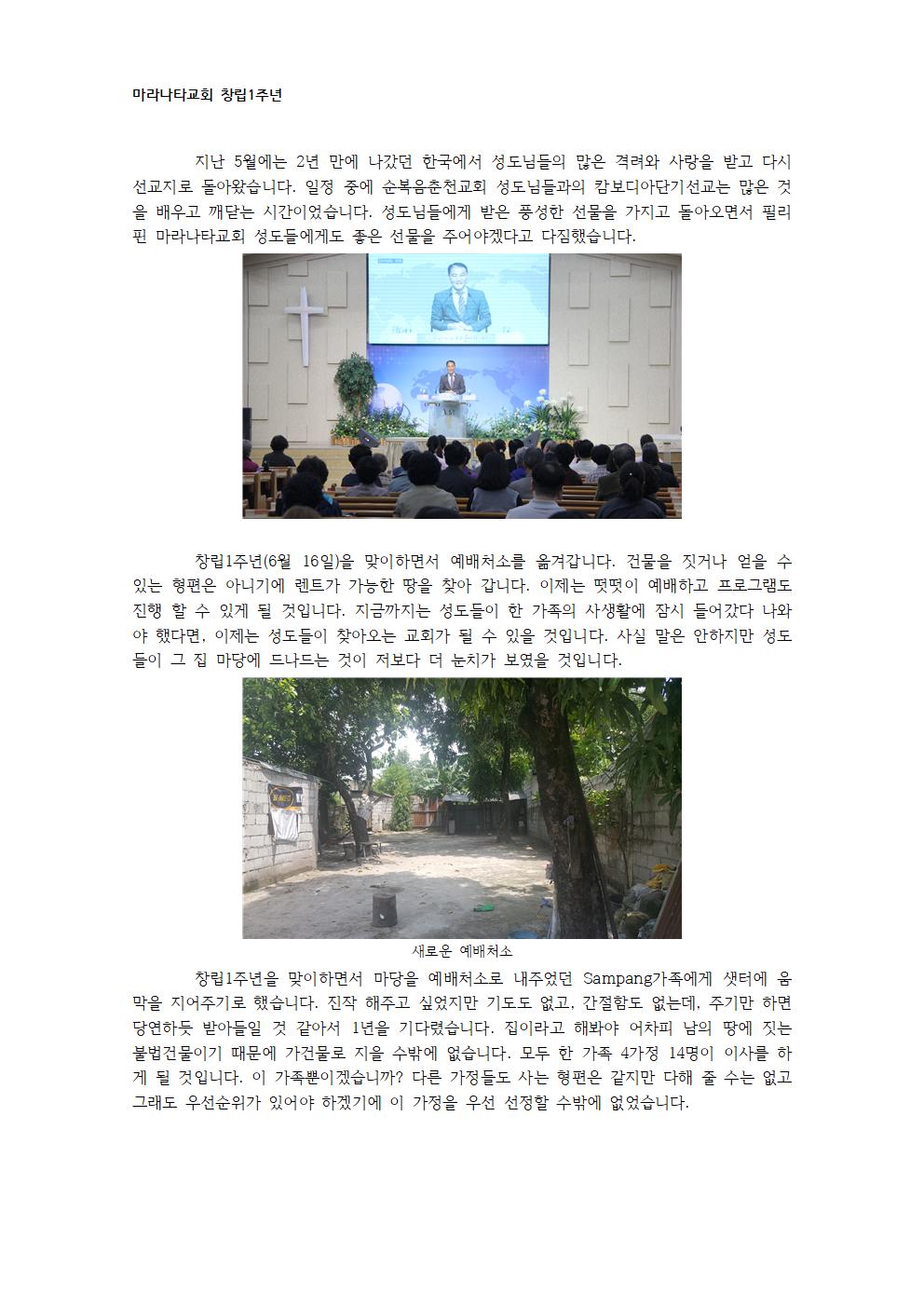 마라나타교회 창립1주년

지난 5월에는 2년 만에 나갔던 한국에서 성도님들의 많은 격려와 사랑을 받고 다시 선교지로 돌아왔습니다. 일정 중에 순복음춘천교회 성도님들과의 캄보디아단기선교는 많은 것을 배우고 깨닫는 시간이었습니다. 성도님들에게 받은 풍성한 선물을 가지고 돌아오면서 필리핀 마라나타교회 성도들에게도 좋은 선물을 주어야겠다고 다짐했습니다.

창립1주년(6월 16일)을 맞이하면서 예배처소를 옮겨갑니다. 건물을 짓거나 얻을 수 있는 형편은 아니기에 렌트가 가능한 땅을 찾아 갑니다. 이제는 떳떳이 예배하고 프로그램도 진행 할 수 있게 될 것입니다. 지금까지는 성도들이 한 가족의 사생활에 잠시 들어갔다 나와야 했다면, 이제는 성도들이 찾아오는 교회가 될 수 있을 것입니다. 사실 말은 안하지만 성도들이 그 집 마당에 드나드는 것이 저보다 더 눈치가 보였을 것입니다.

새로운 예배처소

창립1주년을 맞이하면서 마당을 예배처소로 내주었던 Sampang가족에게 샛터에 움막을 지어주기로 했습니다. 진작 해주고 싶었지만 기도도 없고, 간절함도 없는데, 주기만 하면 당연하듯 받아들일 것 같아서 1년을 기다렸습니다. 집이라고 해봐야 어차피 남의 땅에 짓는 불법건물이기 때문에 가건물로 지을 수밖에 없습니다. 모두 한 가족 4가정 14명이 이사를 하게 될 것입니다. 이 가족뿐이겠습니까? 다른 가정들도 사는 형편은 같지만 다해 줄 수는 없고 그래도 우선순위가 있어야 하겠기에 이 가정을 우선 선정할 수밖에 없었습니다.